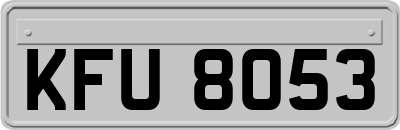 KFU 8053